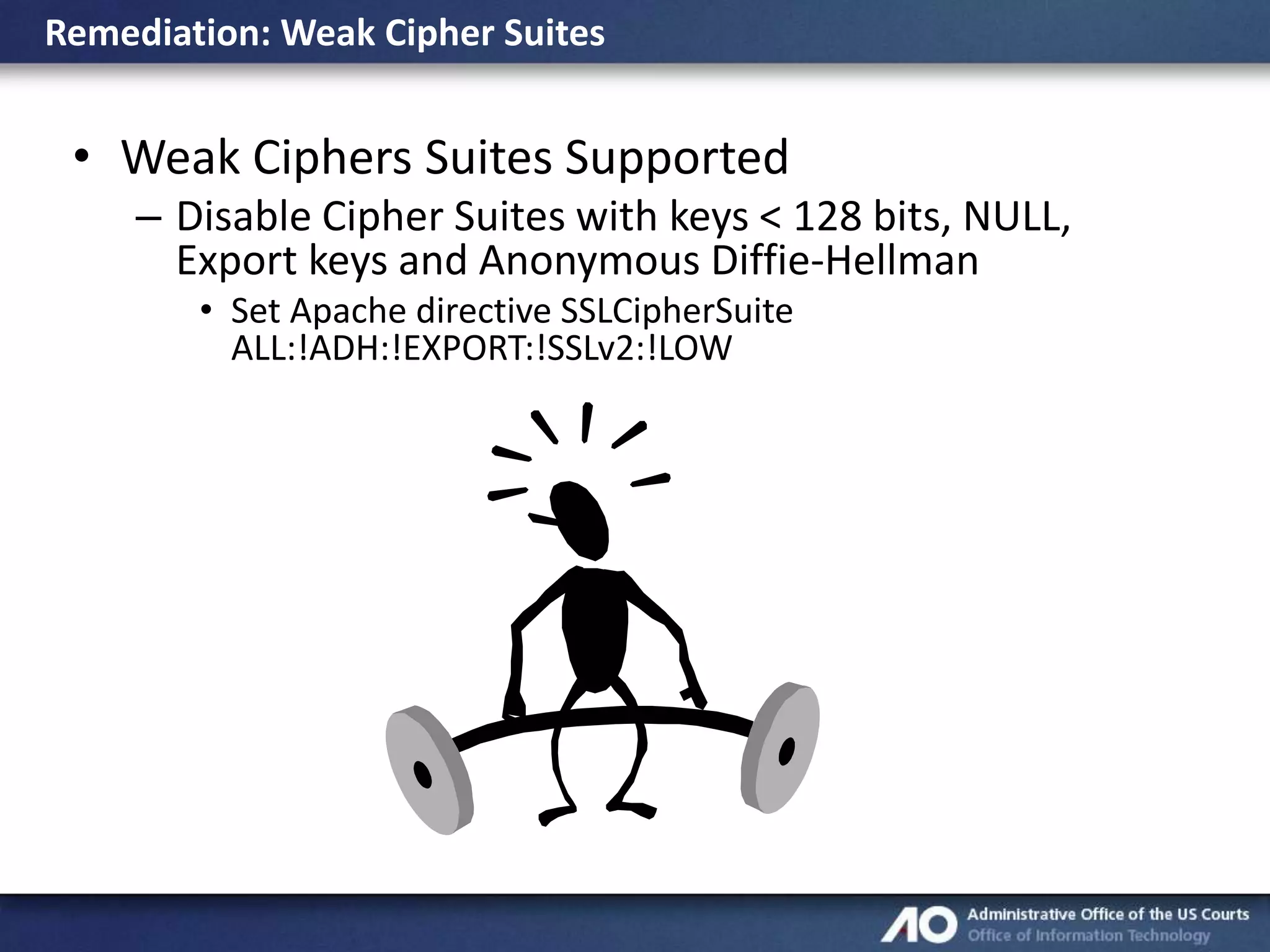 Remediation: Weak Cipher Suites

• Weak Ciphers Suites Supported

– Disable Cipher Suites with keys < 128 bits, NULL, Export keys and Anonymous Diffie-Hellman

• Set Apache directive SSLCipherSuite ALL:!ADH:!EXPORT:!SSLv2:!LOW

AO Administrative Office of the US Courts
Office of Information Technology